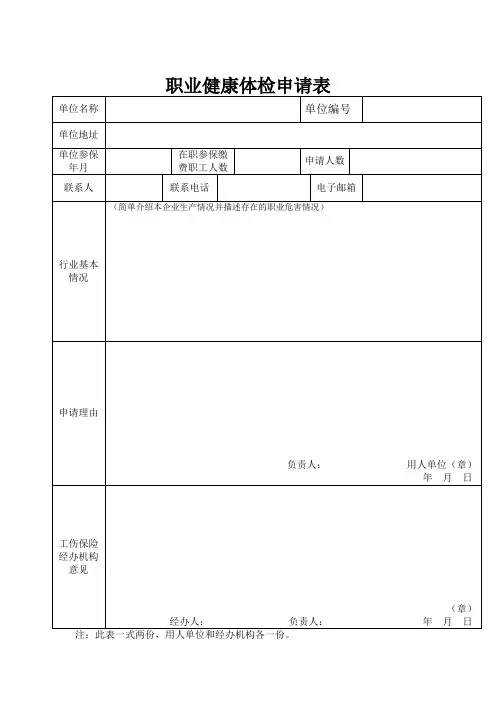 职业健康体检申请表

| 单位名称 | | | | 单位编号 | |
|---|---|---|---|---|---|
| 单位地址 | | | | | |
| 单位参保年月 | | 在职参保缴费职工人数 | | 申请人数 | |
| 联系人 | | 联系电话 | | 电子邮箱 | |
| 行业基本情况 | （简单介绍本企业生产情况并描述存在的职业危害情况） | | | | |
| 申请理由 | 负责人： 用人单位（章） 年 月 日 | | | | |
| 工伤保险经办机构意见 | （章） 经办人： 负责人： 年 月 日 | | | | |

注：此表一式两份，用人单位和经办机构各一份。